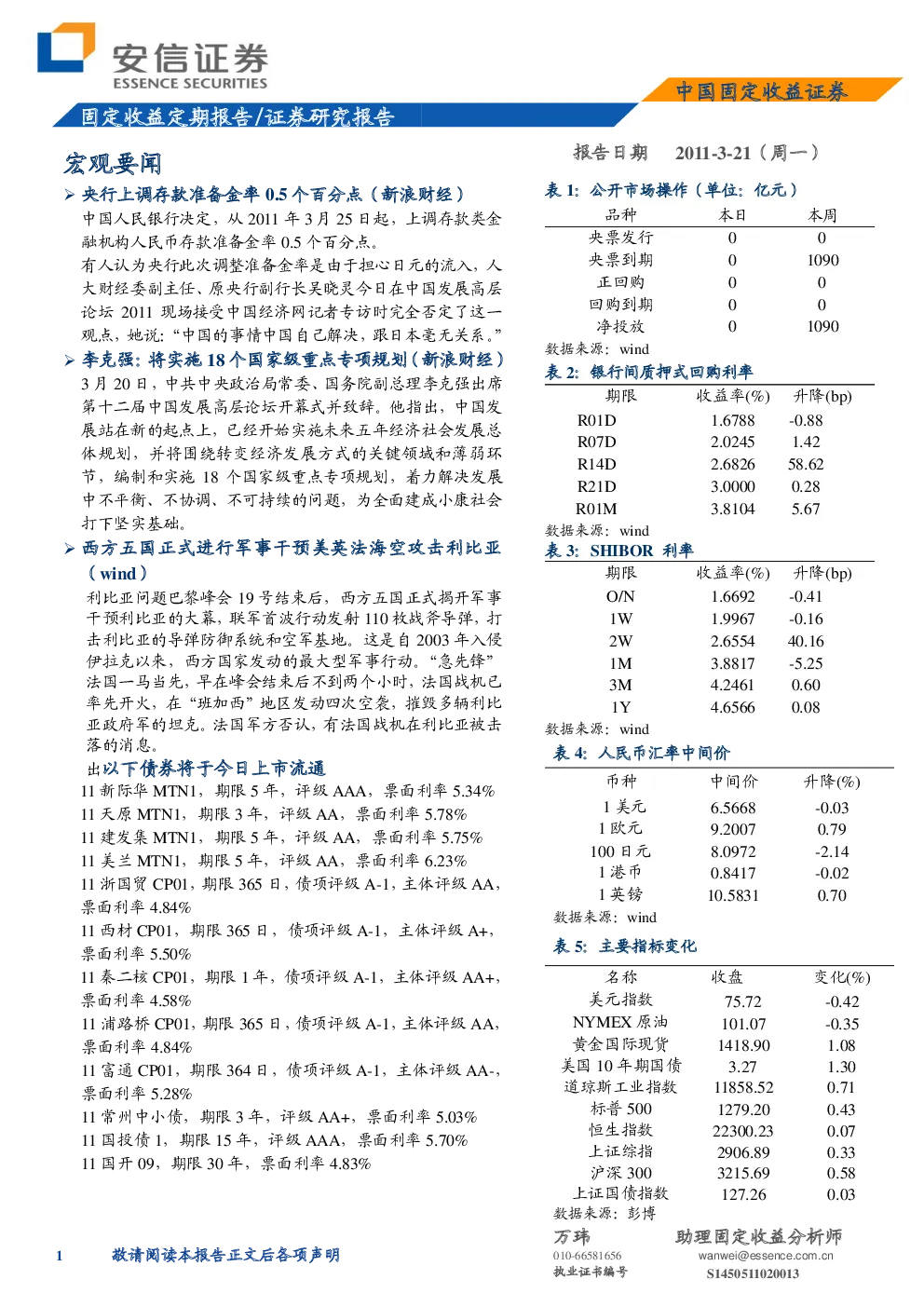 安信证券
ESSENCE SECURITIES

中国固定收益证券

固定收益定期报告/证券研究报告

宏观要闻

➢ 央行上调存款准备金率 0.5 个百分点（新浪财经）

中国人民银行决定，从 2011 年 3 月 25 日起，上调存款类金融机构人民币存款准备金率 0.5 个百分点。

有人认为央行此次调整准备金率是由于担心日元的流入，人大财经委副主任、原央行副行长吴晓灵今日在中国发展高层论坛 2011 现场接受中国经济网记者专访时完全否定了这一观点，她说：“中国的事情中国自己解决，跟日本毫无关系。”

➢ 李克强：将实施 18 个国家级重点专项规划（新浪财经）

3 月 20 日，中共中央政治局常委、国务院副总理李克强出席第十二届中国发展高层论坛开幕式并致辞。他指出，中国发展站在新的起点上，已经开始实施未来五年经济社会发展总体规划，并将围绕转变经济发展方式的关键领域和薄弱环节，编制和实施 18 个国家级重点专项规划，着力解决发展中不平衡、不协调、不可持续的问题，为全面建成小康社会打下坚实基础。

➢ 西方五国正式进行军事干预美英法海空攻击利比亚（wind）

利比亚问题巴黎峰会 19 号结束后，西方五国正式揭开军事干预利比亚的大幕，联军首波行动发射 110 枚战斧导弹，打击利比亚的导弹防御系统和空军基地。这是自 2003 年入侵伊拉克以来，西方国家发动的最大型军事行动。“急先锋”法国一马当先，早在峰会结束后不到两个小时，法国战机已率先开火，在“班加西”地区发动四次空袭，摧毁多辆利比亚政府军的坦克。法国军方否认，有法国战机在利比亚被击落的消息。

出以下债券将于今日上市流通

11 新际华 MTN1，期限 5 年，评级 AAA，票面利率 5.34%
11 天原 MTN1，期限 3 年，评级 AA，票面利率 5.78%
11 建发集 MTN1，期限 5 年，评级 AA，票面利率 5.75%
11 美兰 MTN1，期限 5 年，评级 AA，票面利率 6.23%
11 浙国贸 CP01，期限 365 日，债项评级 A-1，主体评级 AA，票面利率 4.84%
11 西材 CP01，期限 365 日，债项评级 A-1，主体评级 A+，票面利率 5.50%
11 秦二核 CP01，期限 1 年，债项评级 A-1，主体评级 AA+，票面利率 4.58%
11 浦路桥 CP01，期限 365 日，债项评级 A-1，主体评级 AA，票面利率 4.84%
11 富通 CP01，期限 364 日，债项评级 A-1，主体评级 AA-，票面利率 5.28%
11 常州中小债，期限 3 年，评级 AA+，票面利率 5.03%
11 国投债 1，期限 15 年，评级 AAA，票面利率 5.70%
11 国开 09，期限 30 年，票面利率 4.83%

报告日期 2011-3-21（周一）

表 1: 公开市场操作（单位：亿元）

| 品种 | 本日 | 本周 |
|---|---|---|
| 央票发行 | 0 | 0 |
| 央票到期 | 0 | 1090 |
| 正回购 | 0 | 0 |
| 回购到期 | 0 | 0 |
| 净投放 | 0 | 1090 |

数据来源：wind

表 2: 银行间质押式回购利率

| 期限 | 收益率(%) | 升降(bp) |
|---|---|---|
| R01D | 1.6788 | -0.88 |
| R07D | 2.0245 | 1.42 |
| R14D | 2.6826 | 58.62 |
| R21D | 3.0000 | 0.28 |
| R01M | 3.8104 | 5.67 |

数据来源：wind

表 3: SHIBOR 利率

| 期限 | 收益率(%) | 升降(bp) |
|---|---|---|
| O/N | 1.6692 | -0.41 |
| 1W | 1.9967 | -0.16 |
| 2W | 2.6554 | 40.16 |
| 1M | 3.8817 | -5.25 |
| 3M | 4.2461 | 0.60 |
| 1Y | 4.6566 | 0.08 |

数据来源：wind

表 4: 人民币汇率中间价

| 币种 | 中间价 | 升降(%) |
|---|---|---|
| 1 美元 | 6.5668 | -0.03 |
| 1 欧元 | 9.2007 | 0.79 |
| 100 日元 | 8.0972 | -2.14 |
| 1 港币 | 0.8417 | -0.02 |
| 1 英镑 | 10.5831 | 0.70 |

数据来源：wind

表 5: 主要指标变化

| 名称 | 收盘 | 变化(%) |
|---|---|---|
| 美元指数 | 75.72 | -0.42 |
| NYMEX 原油 | 101.07 | -0.35 |
| 黄金国际现货 | 1418.90 | 1.08 |
| 美国 10 年期国债 | 3.27 | 1.30 |
| 道琼斯工业指数 | 11858.52 | 0.71 |
| 标普 500 | 1279.20 | 0.43 |
| 恒生指数 | 22300.23 | 0.07 |
| 上证综指 | 2906.89 | 0.33 |
| 沪深 300 | 3215.69 | 0.58 |
| 上证国债指数 | 127.26 | 0.03 |

数据来源：彭博

万玮 助理固定收益分析师
010-66581656 wanwei@essence.com.cn
执业证书编号 S1450511020013

1 敬请阅读本报告正文后各项声明